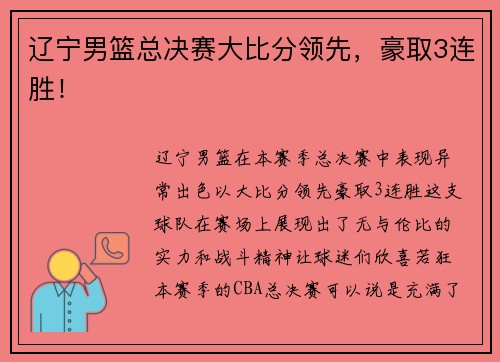 辽宁男篮总决赛大比分领先，豪取3连胜！

辽宁男篮在本赛季总决赛中表现异常出色以大比分领先豪取3连胜这支球队在赛场上展现出了无与伦比的实力和战斗精神让球迷们欣喜若狂本赛季的CBA总决赛可以说是充满了